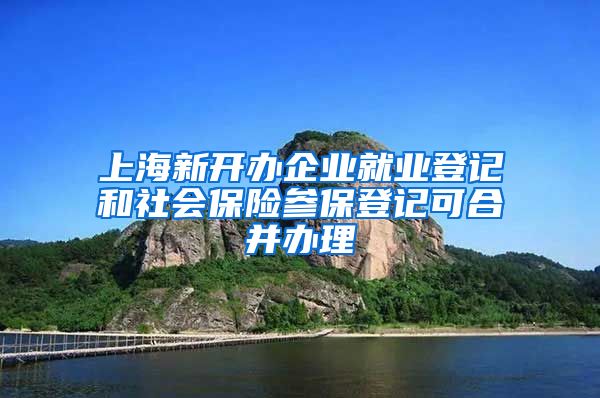 上海新开办企业就业登记和社会保险参保登记可合并办理